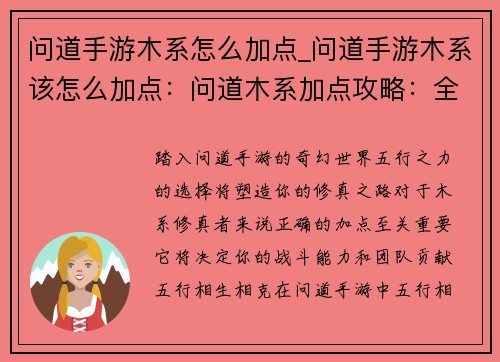 问道手游木系怎么加点_问道手游木系该怎么加点：问道木系加点攻略：全

踏入问道手游的奇幻世界五行之力的选择将塑造你的修真之路对于木系修真者来说正确的加点至关重要它将决定你的战斗能力和团队贡献五行相生相克在问道手游中五行相